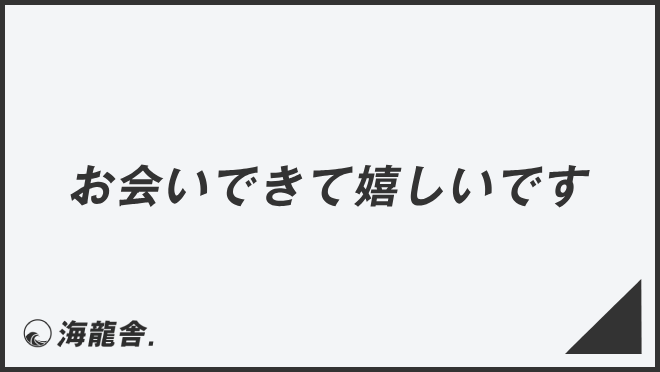 お会いできて嬉しいです

海龍舎.